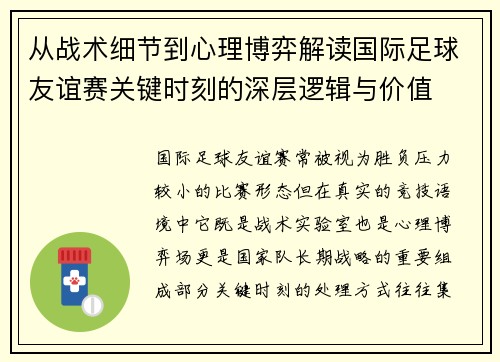 从战术细节到心理博弈解读国际足球友谊赛关键时刻的深层逻辑与价值

国际足球友谊赛常被视为胜负压力较小的比赛形态但在真实的竞技语境中它既是战术实验室也是心理博弈场更是国家队长期战略的重要组成部分关键时刻的处理方式往往集